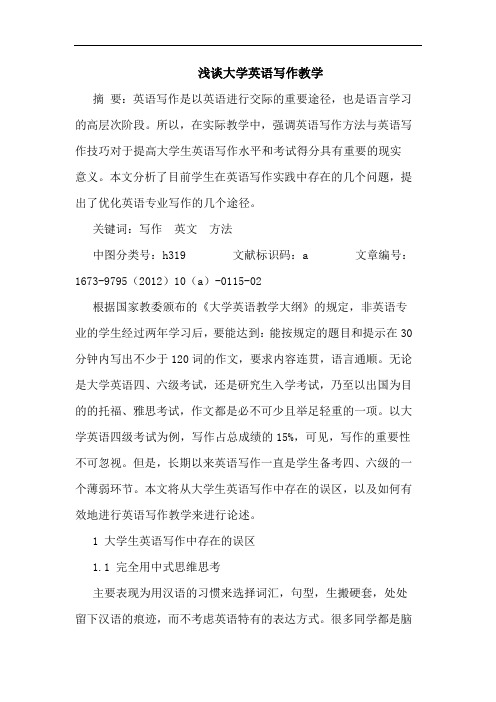 浅谈大学英语写作教学

摘 要：英语写作是以英语进行交际的重要途径，也是语言学习的高层次阶段。所以，在实际教学中，强调英语写作方法与英语写作技巧对于提高大学生英语写作水平和考试得分具有重要的现实意义。本文分析了目前学生在英语写作实践中存在的几个问题，提出了优化英语专业写作的几个途径。

关键词：写作 英文 方法

中图分类号：h319 文献标识码：a 文章编号：1673-9795（2012）10（a）-0115-02

根据国家教委颁布的《大学英语教学大纲》的规定，非英语专业的学生经过两年学习后，要能达到：能按规定的题目和提示在30分钟内写出不少于120词的作文，要求内容连贯，语言通顺。无论是大学英语四、六级考试，还是研究生入学考试，乃至以出国为目的的托福、雅思考试，作文都是必不可少且举足轻重的一项。以大学英语四级考试为例，写作占总成绩的15%，可见，写作的重要性不可忽视。但是，长期以来英语写作一直是学生备考四、六级的一个薄弱环节。本文将从大学生英语写作中存在的误区，以及如何有效地进行英语写作教学来进行论述。

1 大学生英语写作中存在的误区

1.1 完全用中式思维思考

主要表现为用汉语的习惯来选择词汇，句型，生搬硬套，处处留下汉语的痕迹，而不考虑英语特有的表达方式。很多同学都是脑